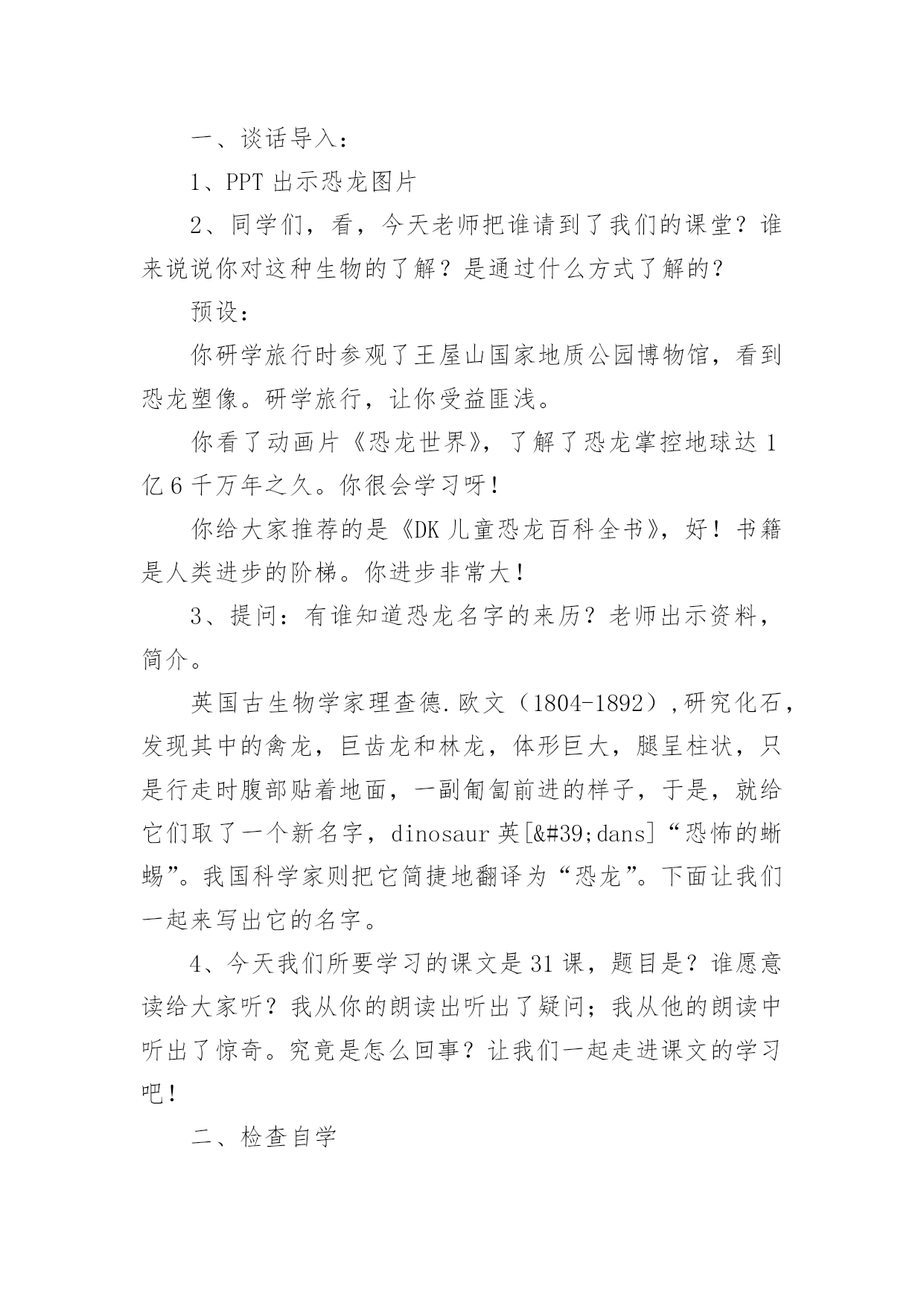 一、谈话导入：

1、PPT 出示恐龙图片

2、同学们，看，今天老师把谁请到了我们的课堂？谁来说说你对这种生物的了解？是通过什么方式了解的？

预设：

你研学旅行时参观了王屋山国家地质公园博物馆，看到恐龙塑像。研学旅行，让你受益匪浅。

你看了动画片《恐龙世界》，了解了恐龙掌控地球达 1 亿 6 千万年之久。你很会学习呀！

你给大家推荐的是《DK 儿童恐龙百科全书》，好！书籍是人类进步的阶梯。你进步非常大！

3、提问：有谁知道恐龙名字的来历？老师出示资料，简介。

英国古生物学家理查德.欧文（1804-1892）,研究化石，发现其中的禽龙，巨齿龙和林龙，体形巨大，腿呈柱状，只是行走时腹部贴着地面，一副匍匐前进的样子，于是，就给它们取了一个新名字，dinosaur 英[&#39;dans]“恐怖的蜥蜴”。我国科学家则把它简捷地翻译为“恐龙”。下面让我们一起来写出它的名字。

4、今天我们所要学习的课文是 31 课，题目是？谁愿意读给大家听？我从你的朗读出听出了疑问；我从他的朗读中听出了惊奇。究竟是怎么回事？让我们一起走进课文的学习吧！

二、检查自学